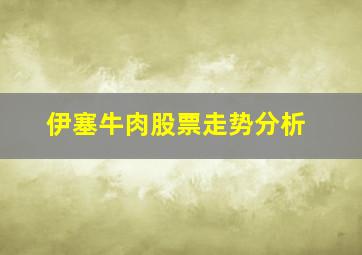 伊塞牛肉股票走势分析